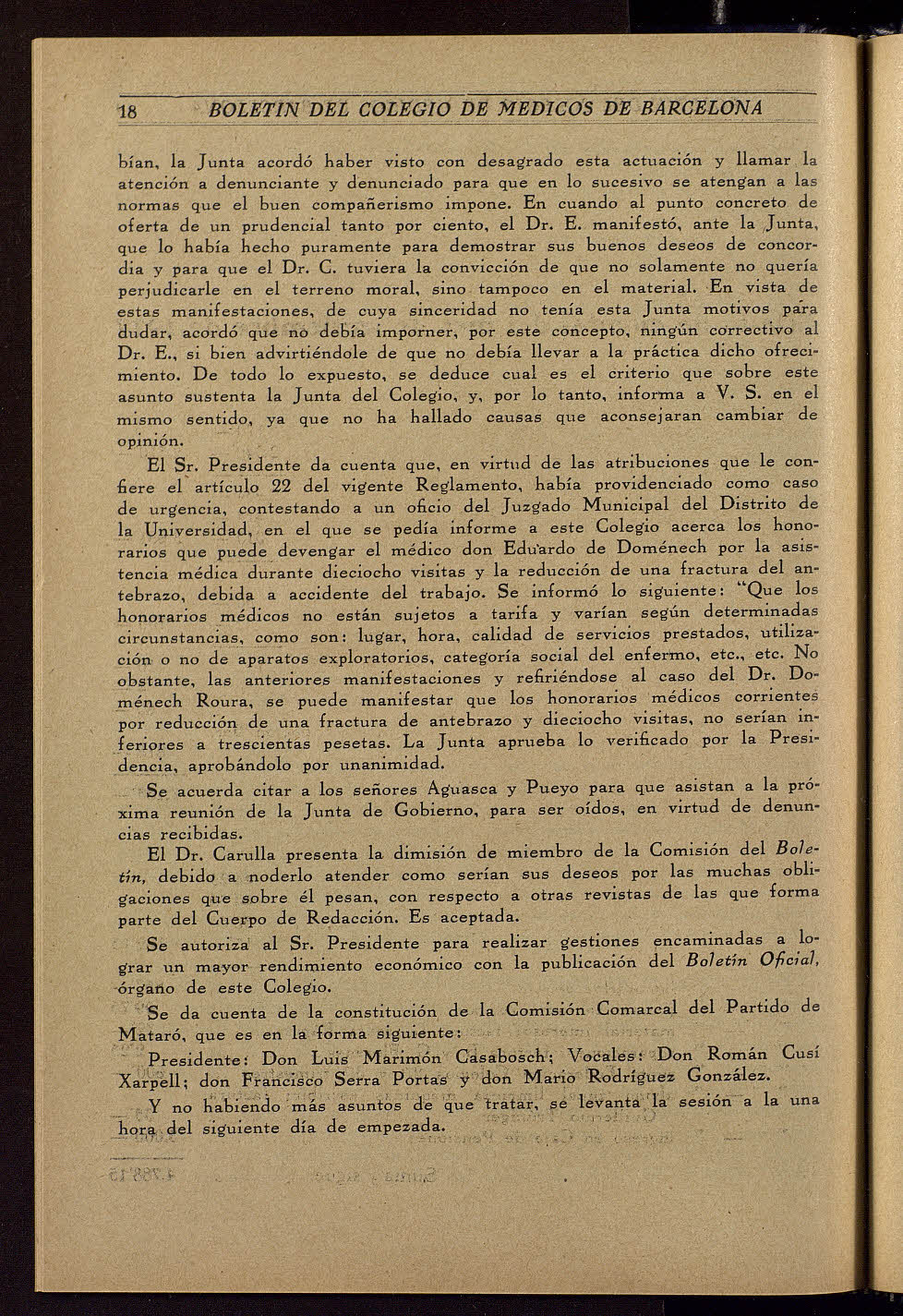 18 BOLETIN DEL COLEGIO DE MEDICOS DE BARCELONA

bían, la Junta acordó haber visto con desagrado esta actuación y llamar la atención a denunciante y denunciado para que en lo sucesivo se atengan a las normas que el buen compañerismo impone. En cuando al punto concreto de oferta de un prudencial tanto por ciento, el Dr. E. manifestó, ante la Junta, que lo había hecho puramente para demostrar sus buenos deseos de concordia y para que el Dr. C. tuviera la convicción de que no solamente no quería perjudicarle en el terreno moral, sino tampoco en el material. En vista de estas manifestaciones, de cuya sinceridad no tenía esta Junta motivos para dudar, acordó que no debía imporner, por este concepto, ningún correctivo al Dr. E., si bien advirtiéndole de que no debía llevar a la práctica dicho ofrecimiento. De todo lo expuesto, se deduce cual es el criterio que sobre este asunto sustenta la Junta del Colegio, y, por lo tanto, informa a V. S. en el mismo sentido, ya que no ha hallado causas que aconsejaran cambiar de opinión.

El Sr. Presidente da cuenta que, en virtud de las atribuciones que le confiere el artículo 22 del vigente Reglamento, había providenciado como caso de urgencia, contestando a un oficio del Juzgado Municipal del Distrito de la Universidad, en el que se pedía informe a este Colegio acerca los honorarios que puede devengar el médico don Eduardo de Doménech por la asistencia médica durante dieciocho visitas y la reducción de una fractura del antebrazo, debida a accidente del trabajo. Se informó lo siguiente: "Que los honorarios médicos no están sujetos a tarifa y varían según determinadas circunstancias, como son: lugar, hora, calidad de servicios prestados, utilización o no de aparatos exploratorios, categoría social del enfermo, etc., etc. No obstante, las anteriores manifestaciones y refiriéndose al caso del Dr. Doménech Roura, se puede manifestar que los honorarios médicos corrientes por reducción de una fractura de antebrazo y dieciocho visitas, no serían inferiores a trescientas pesetas. La Junta aprueba lo verificado por la Presidencia, aprobándolo por unanimidad.

Se acuerda citar a los señores Aguasca y Pueyo para que asistan a la próxima reunión de la Junta de Gobierno, para ser oídos, en virtud de denuncias recibidas.

El Dr. Carulla presenta la dimisión de miembro de la Comisión del Boletín, debido a noderlo atender como serían sus deseos por las muchas obligaciones que sobre él pesan, con respecto a otras revistas de las que forma parte del Cuerpo de Redacción. Es aceptada.

Se autoriza al Sr. Presidente para realizar gestiones encaminadas a lograr un mayor rendimiento económico con la publicación del Boletín Oficial, órgano de este Colegio.

Se da cuenta de la constitución de la Comisión Comarcal del Partido de Mataró, que es en la forma siguiente:

Presidente: Don Luis Marimón Casabosch; Vocales: Don Román Cusí Xarpell; don Francisco Serra Portas y don Mario Rodríguez González.

Y no habiendo más asuntos de que tratar, se levanta la sesión a la una hora del siguiente día de empezada.